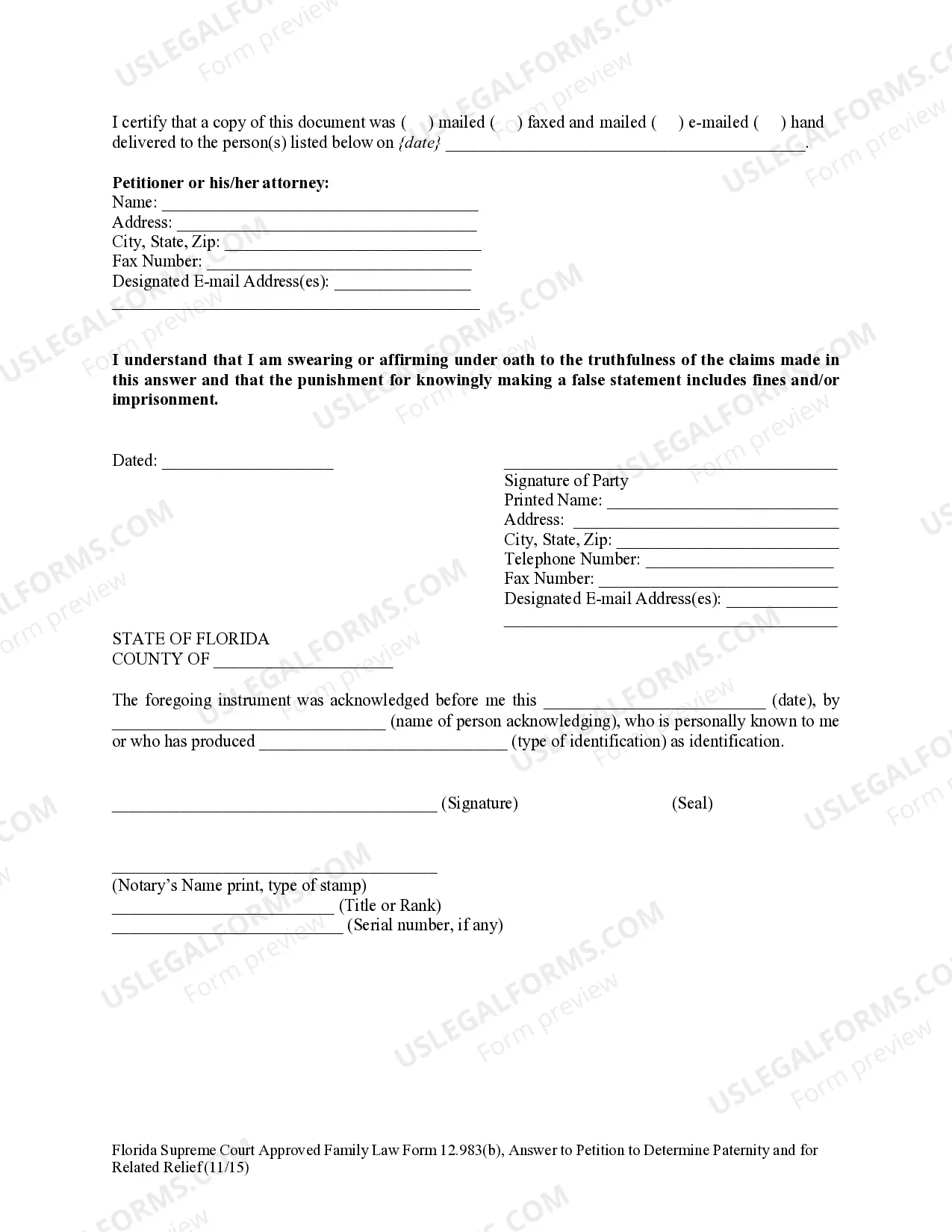 I certify that a copy of this document was (  ) mailed (  ) faxed and mailed (  ) e-mailed (  ) hand delivered to the person(s) listed below on {date} ____.

Petitioner or his/her attorney:
Name: ____
Address: ____
City, State, Zip: ____
Fax Number: ____
Designated E-mail Address(es): ____
____

I understand that I am swearing or affirming under oath to the truthfulness of the claims made in this answer and that the punishment for knowingly making a false statement includes fines and/or imprisonment.

Dated: ____

____
Signature of Party
Printed Name: ____
Address: ____
City, State, Zip: ____
Telephone Number: ____
Fax Number: ____
Designated E-mail Address(es): ____
____

STATE OF FLORIDA
COUNTY OF ____

The foregoing instrument was acknowledged before me this ____ (date), by ____ (name of person acknowledging), who is personally known to me or who has produced ____ (type of identification) as identification.

____ (Signature) (Seal)

____
(Notary's Name print, type of stamp)
____ (Title or Rank)
____ (Serial number, if any)

Florida Supreme Court Approved Family Law Form 12.983(b), Answer to Petition to Determine Paternity and for Related Relief (11/15)

USLEGALFORMS.COM
Form preview